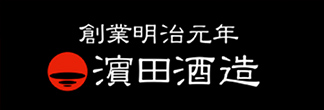 創業明治元年
濵田酒造